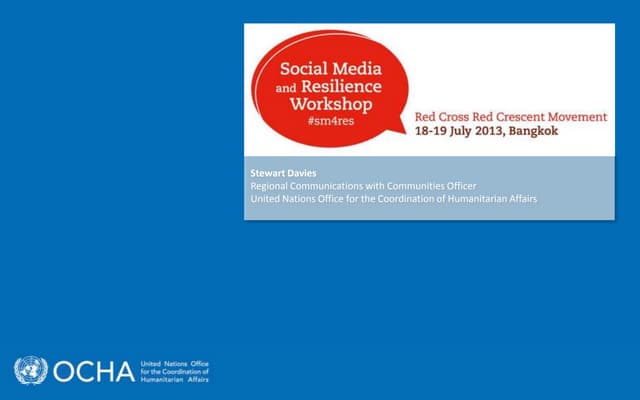 Social Media and Resilience Workshop
#sm4res

Red Cross Red Crescent Movement
18-19 July 2013, Bangkok

Stewart Davies
Regional Communications with Communities Officer
United Nations Office for the Coordination of Humanitarian Affairs

OCHA United Nations Office for the Coordination of Humanitarian Affairs